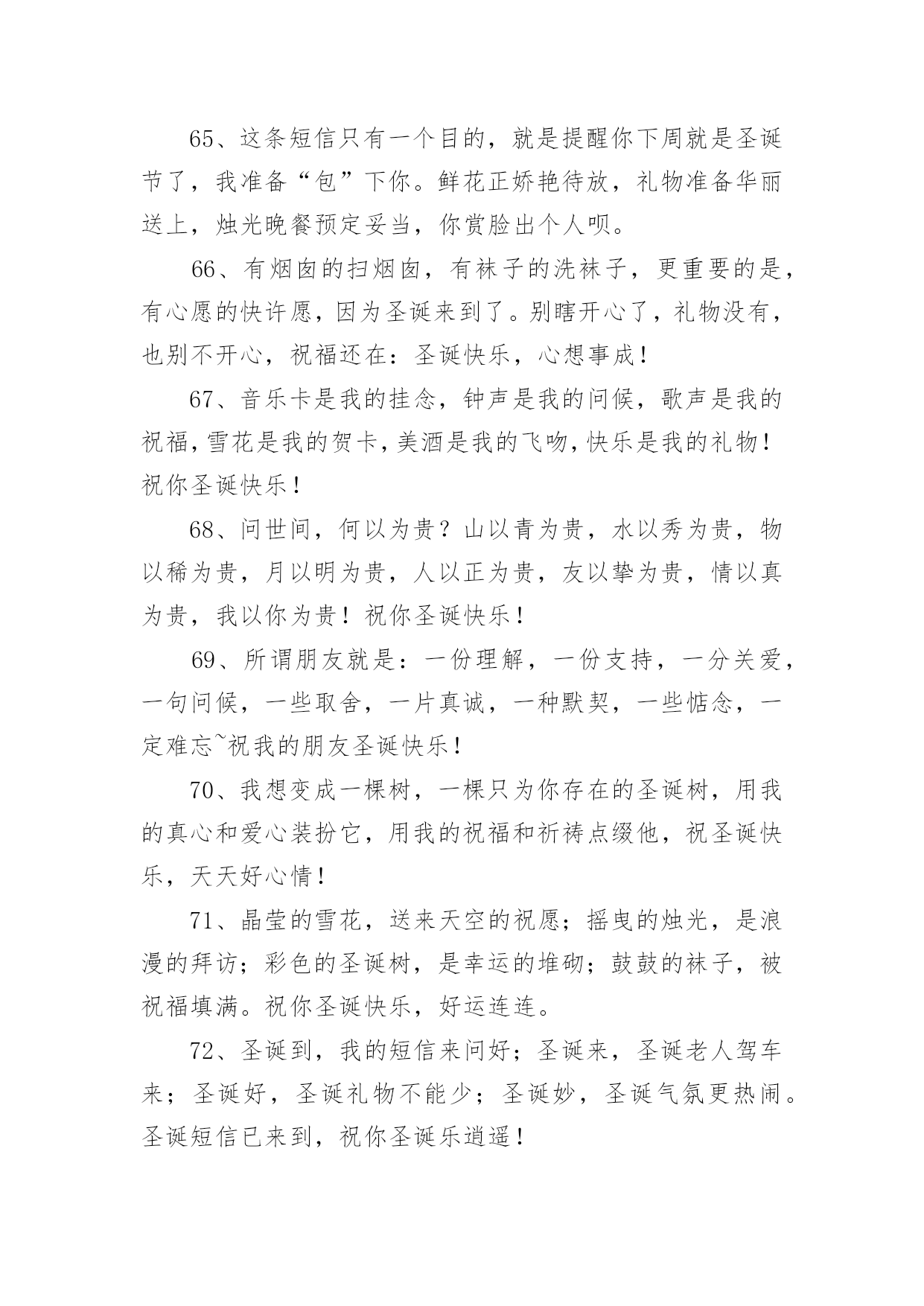 65、这条短信只有一个目的，就是提醒你下周就是圣诞节了，我准备“包”下你。鲜花正娇艳待放，礼物准备华丽送上，烛光晚餐预定妥当，你赏脸出个人呗。

66、有烟囱的扫烟囱，有袜子的洗袜子，更重要的是，有心愿的快许愿，因为圣诞来到了。别瞎开心了，礼物没有，也别不开心，祝福还在：圣诞快乐，心想事成！

67、音乐卡是我的挂念，钟声是我的问候，歌声是我的祝福，雪花是我的贺卡，美酒是我的飞吻，快乐是我的礼物！祝你圣诞快乐！

68、问世间，何以为贵？山以青为贵，水以秀为贵，物以稀为贵，月以明为贵，人以正为贵，友以挚为贵，情以真为贵，我以你为贵！祝你圣诞快乐！

69、所谓朋友就是：一份理解，一份支持，一分关爱，一句问候，一些取舍，一片真诚，一种默契，一些惦念，一定难忘~祝我的朋友圣诞快乐！

70、我想变成一棵树，一棵只为你存在的圣诞树，用我的真心和爱心装扮它，用我的祝福和祈祷点缀他，祝圣诞快乐，天天好心情！

71、晶莹的雪花，送来天空的祝愿；摇曳的烛光，是浪漫的拜访；彩色的圣诞树，是幸运的堆砌；鼓鼓的袜子，被祝福填满。祝你圣诞快乐，好运连连。

72、圣诞到，我的短信来问好；圣诞来，圣诞老人驾车来；圣诞好，圣诞礼物不能少；圣诞妙，圣诞气氛更热闹。圣诞短信已来到，祝你圣诞乐逍遥！